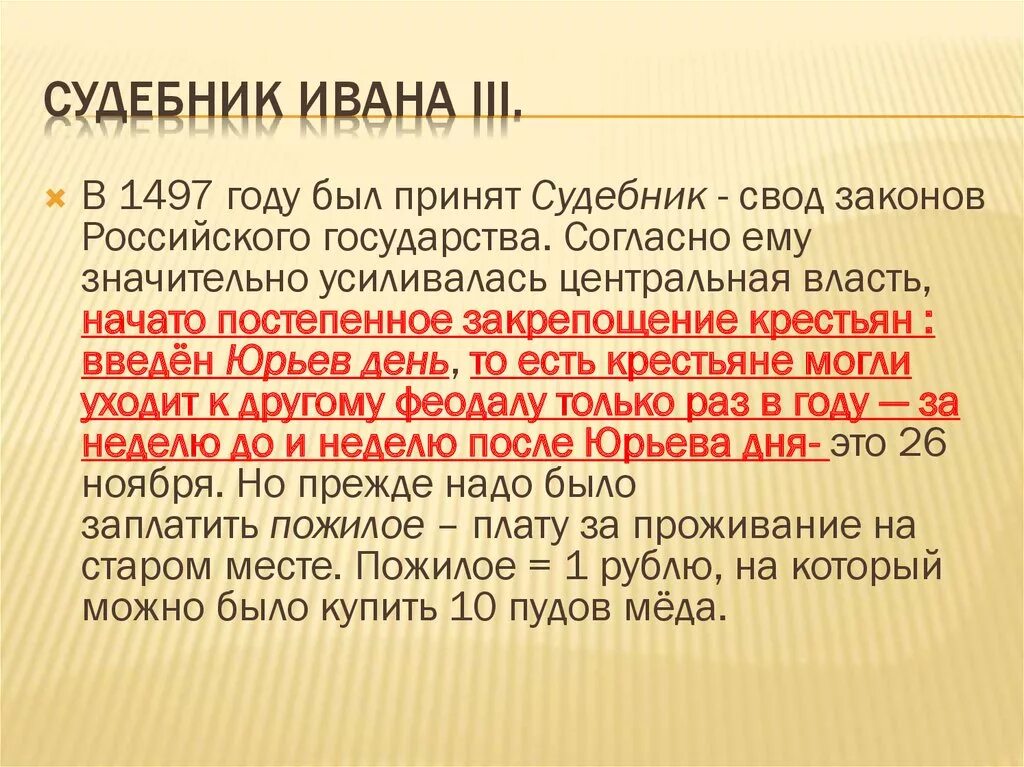 СУДЕБНИК ИВАНА III.

В 1497 году был принят Судебник - свод законов Российского государства. Согласно ему значительно усиливалась центральная власть, начато постепенное закрепощение крестьян : введён Юрьев день, то есть крестьяне могли уходит к другому феодалу только раз в году — за неделю до и неделю после Юрьева дня- это 26 ноября. Но прежде надо было заплатить пожилое – плату за проживание на старом месте. Пожилое = 1 рублю, на который можно было купить 10 пудов мёда.